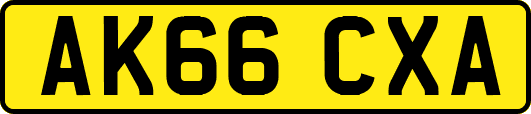 AK66 CXA